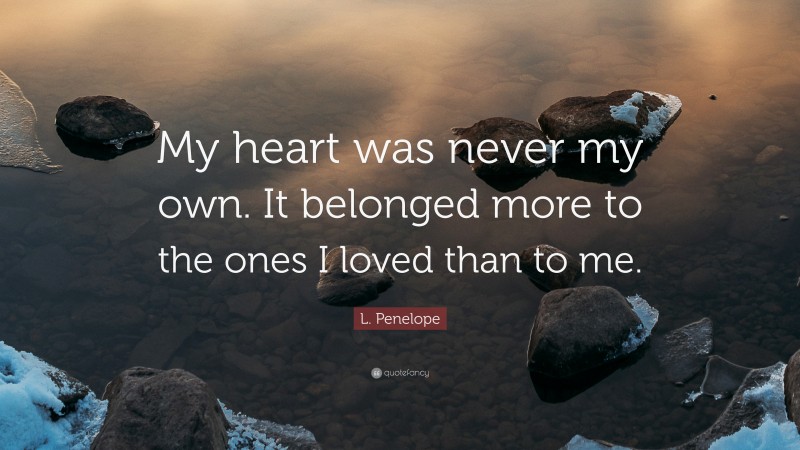 My heart was never my own. It belonged more to the ones I loved than to me.

L. Penelope

quotefancy